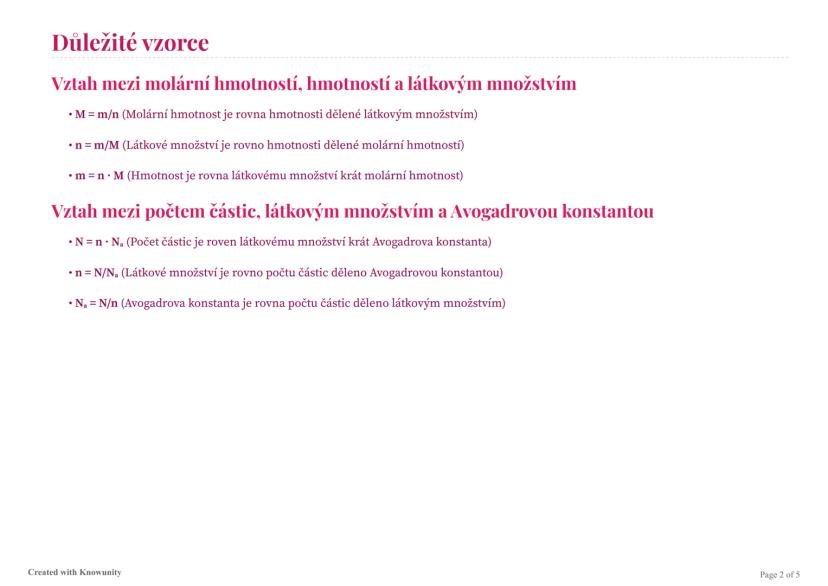 Důležité vzorce

Vztah mezi molární hmotností, hmotností a látkovým množstvím

• $M = m/n$ (Molární hmotnost je rovna hmotnosti dělené látkovým množstvím)

• $n = m/M$ (Látkové množství je rovno hmotnosti dělené molární hmotností)

• $m = n \cdot M$ (Hmotnost je rovna látkovému množství krát molární hmotnost)

Vztah mezi počtem částic, látkovým množstvím a Avogadrovou konstantou

• $N = n \cdot N_a$ (Počet částic je roven látkovému množství krát Avogadrova konstanta)

• $n = N/N_a$ (Látkové množství je rovno počtu částic děleno Avogadrovou konstantou)

• $N_a = N/n$ (Avogadrova konstanta je rovna počtu částic děleno látkovým množstvím)

Created with Knowunity

Page 2 of 5